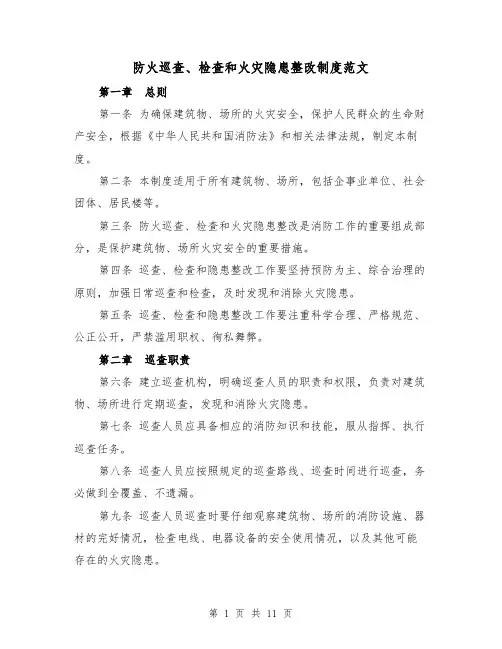 防火巡查、检查和火灾隐患整改制度范文

第一章 总则

第一条 为确保建筑物、场所的火灾安全，保护人民群众的生命财产安全，根据《中华人民共和国消防法》和相关法律法规，制定本制度。

第二条 本制度适用于所有建筑物、场所，包括企事业单位、社会团体、居民楼等。

第三条 防火巡查、检查和火灾隐患整改是消防工作的重要组成部分，是保护建筑物、场所火灾安全的重要措施。

第四条 巡查、检查和隐患整改工作要坚持预防为主、综合治理的原则，加强日常巡查和检查，及时发现和消除火灾隐患。

第五条 巡查、检查和隐患整改工作要注重科学合理、严格规范、公正公开，严禁滥用职权、徇私舞弊。

第二章 巡查职责

第六条 建立巡查机构，明确巡查人员的职责和权限，负责对建筑物、场所进行定期巡查，发现和消除火灾隐患。

第七条 巡查人员应具备相应的消防知识和技能，服从指挥、执行巡查任务。

第八条 巡查人员应按照规定的巡查路线、巡查时间进行巡查，务必做到全覆盖、不遗漏。

第九条 巡查人员巡查时要仔细观察建筑物、场所的消防设施、器材的完好情况，检查电线、电器设备的安全使用情况，以及其他可能存在的火灾隐患。

第 1 页 共 11 页